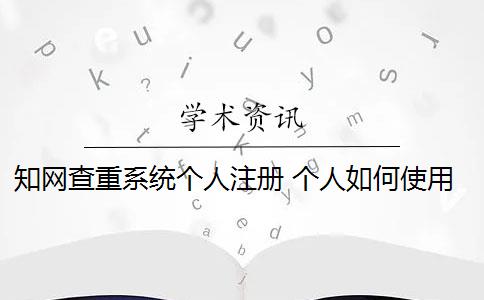 学术资讯

知网查重系统个人注册 个人如何使用